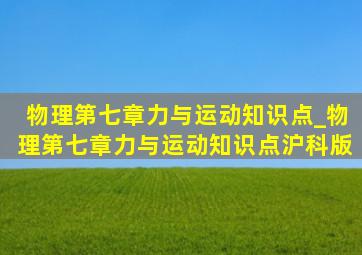 物理第七章力与运动知识点_物理第七章力与运动知识点沪科版